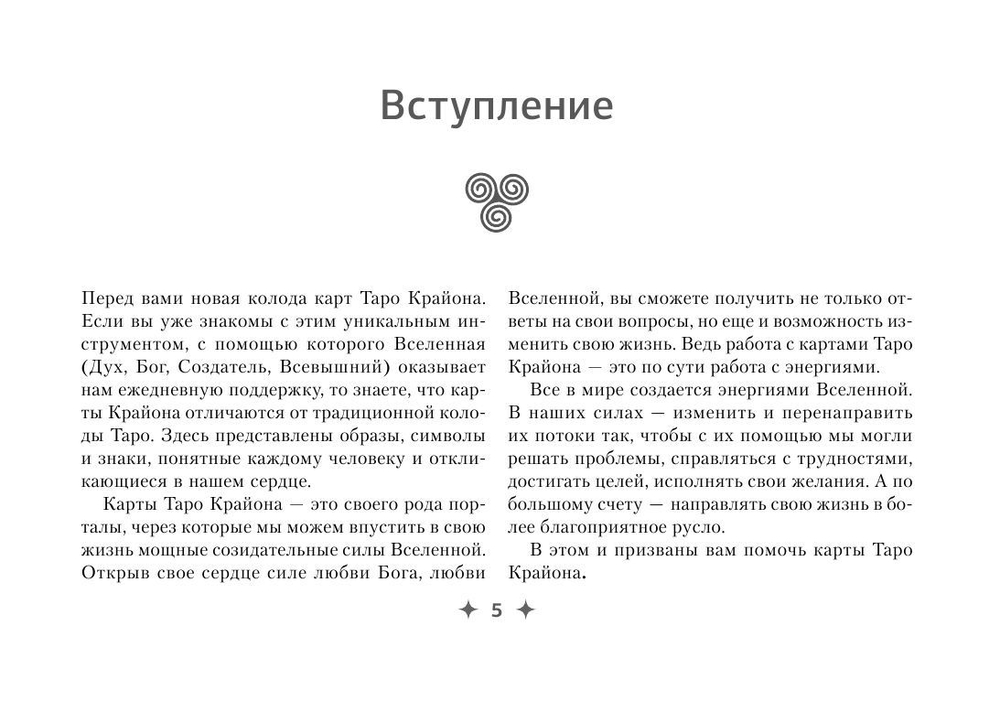 Вступление

Перед вами новая колода карт Таро Крайона. Если вы уже знакомы с этим уникальным инструментом, с помощью которого Вселенная (Дух, Бог, Создатель, Всевышний) оказывает нам ежедневную поддержку, то знаете, что карты Крайона отличаются от традиционной колоды Таро. Здесь представлены образы, символы и знаки, понятные каждому человеку и откликающиеся в нашем сердце.

Карты Таро Крайона — это своего рода порталы, через которые мы можем впустить в свою жизнь мощные созидательные силы Вселенной. Открыв свое сердце силе любви Бога, любви Вселенной, вы сможете получить не только ответы на свои вопросы, но еще и возможность изменить свою жизнь. Ведь работа с картами Таро Крайона — это по сути работа с энергиями.

Все в мире создается энергиями Вселенной. В наших силах — изменить и перенаправить их потоки так, чтобы с их помощью мы могли решать проблемы, справляться с трудностями, достигать целей, исполнять свои желания. А по большому счету — направлять свою жизнь в более благоприятное русло.

В этом и призваны вам помочь карты Таро Крайона.

5